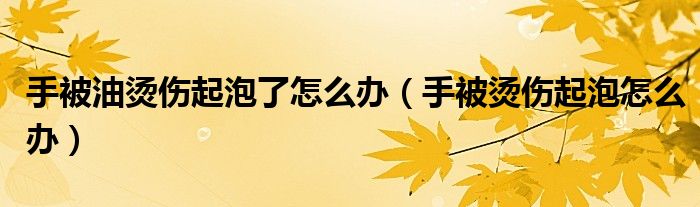 手被油烫伤起泡了怎么办（手被烫伤起泡怎么办）